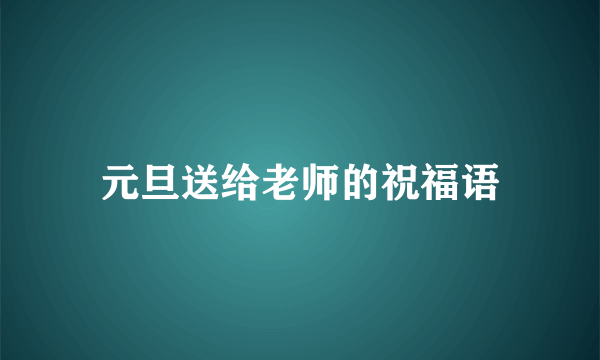 元旦送给老师的祝福语